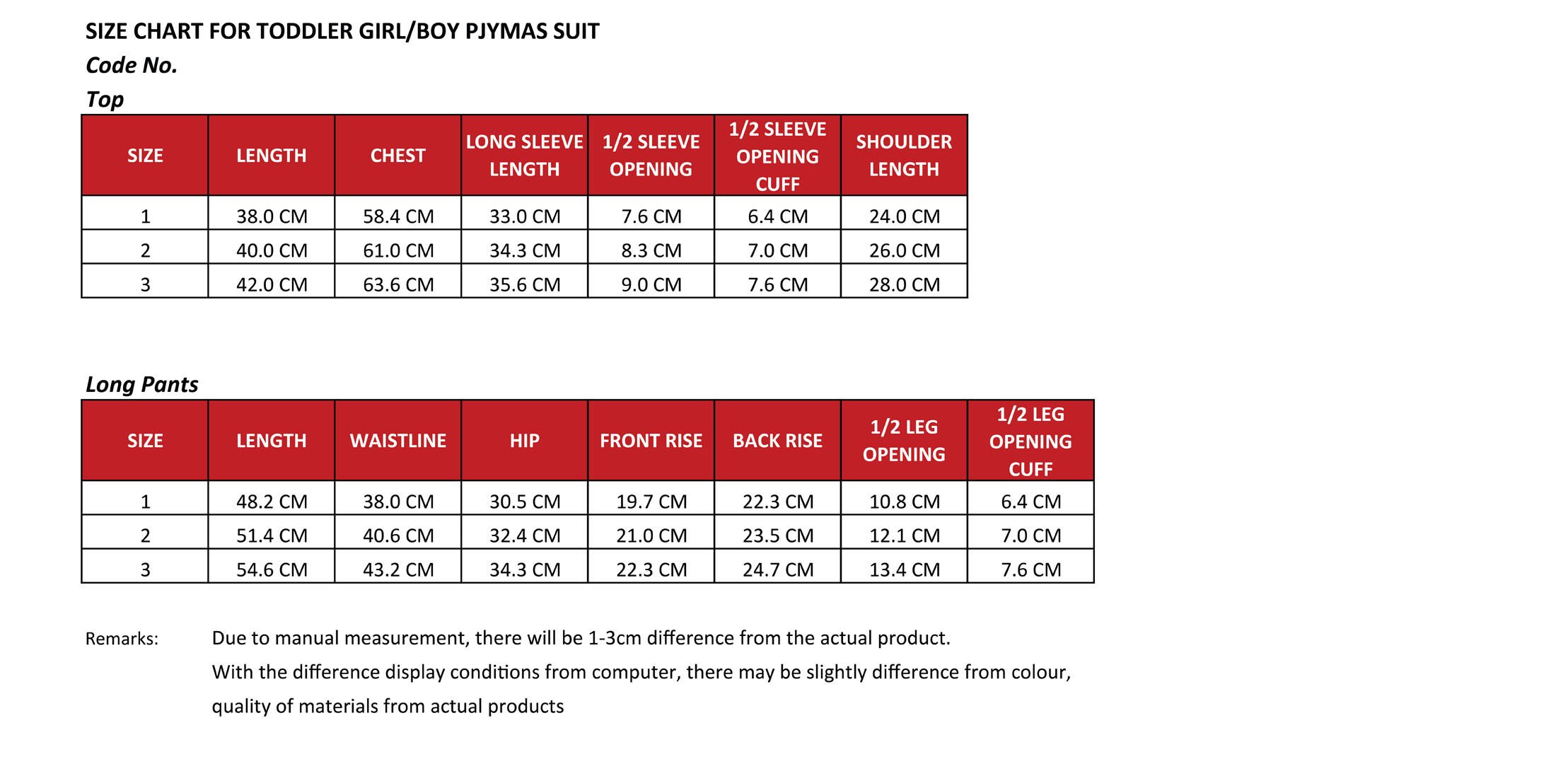 SIZE CHART FOR TODDLER GIRL/BOY PJYMAS SUIT
Code No.
Top

| SIZE | LENGTH | CHEST | LONG SLEEVE LENGTH | 1/2 SLEEVE OPENING | 1/2 SLEEVE OPENING CUFF | SHOULDER LENGTH |
|---|---|---|---|---|---|---|
| 1 | 38.0 CM | 58.4 CM | 33.0 CM | 7.6 CM | 6.4 CM | 24.0 CM |
| 2 | 40.0 CM | 61.0 CM | 34.3 CM | 8.3 CM | 7.0 CM | 26.0 CM |
| 3 | 42.0 CM | 63.6 CM | 35.6 CM | 9.0 CM | 7.6 CM | 28.0 CM |

Long Pants

| SIZE | LENGTH | WAISTLINE | HIP | FRONT RISE | BACK RISE | 1/2 LEG OPENING | 1/2 LEG OPENING CUFF |
|---|---|---|---|---|---|---|---|
| 1 | 48.2 CM | 38.0 CM | 30.5 CM | 19.7 CM | 22.3 CM | 10.8 CM | 6.4 CM |
| 2 | 51.4 CM | 40.6 CM | 32.4 CM | 21.0 CM | 23.5 CM | 12.1 CM | 7.0 CM |
| 3 | 54.6 CM | 43.2 CM | 34.3 CM | 22.3 CM | 24.7 CM | 13.4 CM | 7.6 CM |

Remarks: Due to manual measurement, there will be 1-3cm difference from the actual product.
With the difference display conditions from computer, there may be slightly difference from colour, quality of materials from actual products